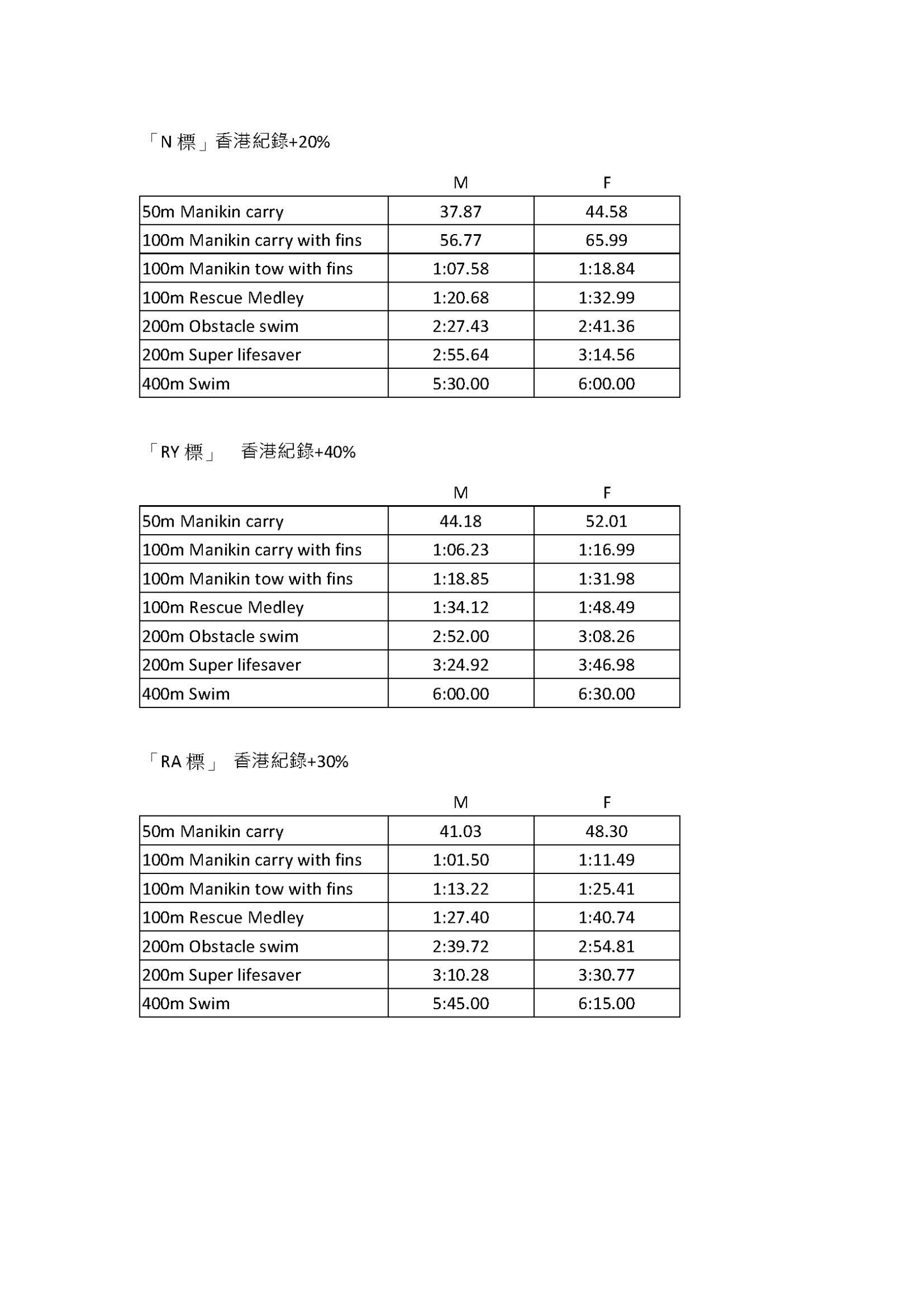 「N 標」香港紀錄+20%

| | M | F |
|---|---|---|
| 50m Manikin carry | 37.87 | 44.58 |
| 100m Manikin carry with fins | 56.77 | 65.99 |
| 100m Manikin tow with fins | 1:07.58 | 1:18.84 |
| 100m Rescue Medley | 1:20.68 | 1:32.99 |
| 200m Obstacle swim | 2:27.43 | 2:41.36 |
| 200m Super lifesaver | 2:55.64 | 3:14.56 |
| 400m Swim | 5:30.00 | 6:00.00 |

「RY 標」 香港紀錄+40%

| | M | F |
|---|---|---|
| 50m Manikin carry | 44.18 | 52.01 |
| 100m Manikin carry with fins | 1:06.23 | 1:16.99 |
| 100m Manikin tow with fins | 1:18.85 | 1:31.98 |
| 100m Rescue Medley | 1:34.12 | 1:48.49 |
| 200m Obstacle swim | 2:52.00 | 3:08.26 |
| 200m Super lifesaver | 3:24.92 | 3:46.98 |
| 400m Swim | 6:00.00 | 6:30.00 |

「RA 標」 香港紀錄+30%

| | M | F |
|---|---|---|
| 50m Manikin carry | 41.03 | 48.30 |
| 100m Manikin carry with fins | 1:01.50 | 1:11.49 |
| 100m Manikin tow with fins | 1:13.22 | 1:25.41 |
| 100m Rescue Medley | 1:27.40 | 1:40.74 |
| 200m Obstacle swim | 2:39.72 | 2:54.81 |
| 200m Super lifesaver | 3:10.28 | 3:30.77 |
| 400m Swim | 5:45.00 | 6:15.00 |